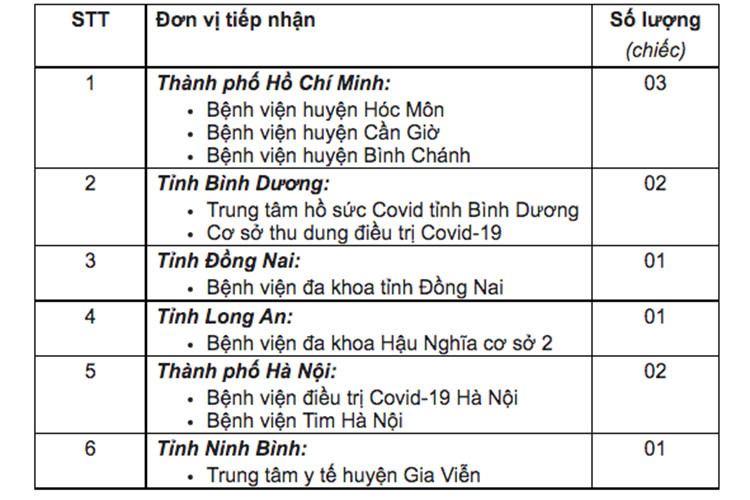 | STT | Đơn vị tiếp nhận | Số lượng (chiếc) |
|---|---|---|
| 1 | Thành phố Hồ Chí Minh: • Bệnh viện huyện Hóc Môn • Bệnh viện huyện Cần Giờ • Bệnh viện huyện Bình Chánh | 03 |
| 2 | Tỉnh Bình Dương: • Trung tâm hồ sức Covid tỉnh Bình Dương • Cơ sở thu dung điều trị Covid-19 | 02 |
| 3 | Tỉnh Đồng Nai: • Bệnh viện đa khoa tỉnh Đồng Nai | 01 |
| 4 | Tỉnh Long An: • Bệnh viện đa khoa Hậu Nghĩa cơ sở 2 | 01 |
| 5 | Thành phố Hà Nội: • Bệnh viện điều trị Covid-19 Hà Nội • Bệnh viện Tim Hà Nội | 02 |
| 6 | Tỉnh Ninh Bình: • Trung tâm y tế huyện Gia Viễn | 01 |